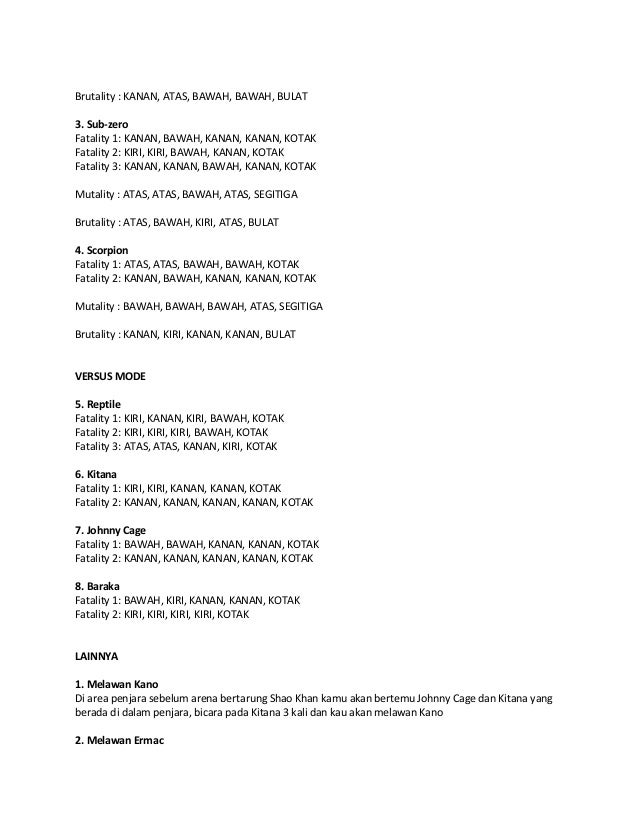 Brutality : KANAN, ATAS, BAWAH, BAWAH, BULAT

3. Sub-zero
Fatality 1: KANAN, BAWAH, KANAN, KANAN, KOTAK
Fatality 2: KIRI, KIRI, BAWAH, KANAN, KOTAK
Fatality 3: KANAN, KANAN, BAWAH, KANAN, KOTAK

Mutality : ATAS, ATAS, BAWAH, ATAS, SEGITIGA

Brutality : ATAS, BAWAH, KIRI, ATAS, BULAT

4. Scorpion
Fatality 1: ATAS, ATAS, BAWAH, BAWAH, KOTAK
Fatality 2: KANAN, BAWAH, KANAN, KANAN, KOTAK

Mutality : BAWAH, BAWAH, BAWAH, ATAS, SEGITIGA

Brutality : KANAN, KIRI, KANAN, KANAN, BULAT

VERSUS MODE

5. Reptile
Fatality 1: KIRI, KANAN, KIRI, BAWAH, KOTAK
Fatality 2: KIRI, KIRI, KIRI, BAWAH, KOTAK
Fatality 3: ATAS, ATAS, KANAN, KIRI, KOTAK

6. Kitana
Fatality 1: KIRI, KIRI, KANAN, KANAN, KOTAK
Fatality 2: KANAN, KANAN, KANAN, KANAN, KOTAK

7. Johnny Cage
Fatality 1: BAWAH, BAWAH, KANAN, KANAN, KOTAK
Fatality 2: KANAN, KANAN, KANAN, KANAN, KOTAK

8. Baraka
Fatality 1: BAWAH, KIRI, KANAN, KANAN, KOTAK
Fatality 2: KIRI, KIRI, KIRI, KIRI, KOTAK

LAINNYA

1. Melawan Kano
Di area penjara sebelum arena bertarung Shao Khan kamu akan bertemu Johnny Cage dan Kitana yang berada di dalam penjara, bicara pada Kitana 3 kali dan kau akan melawan Kano

2. Melawan Ermac